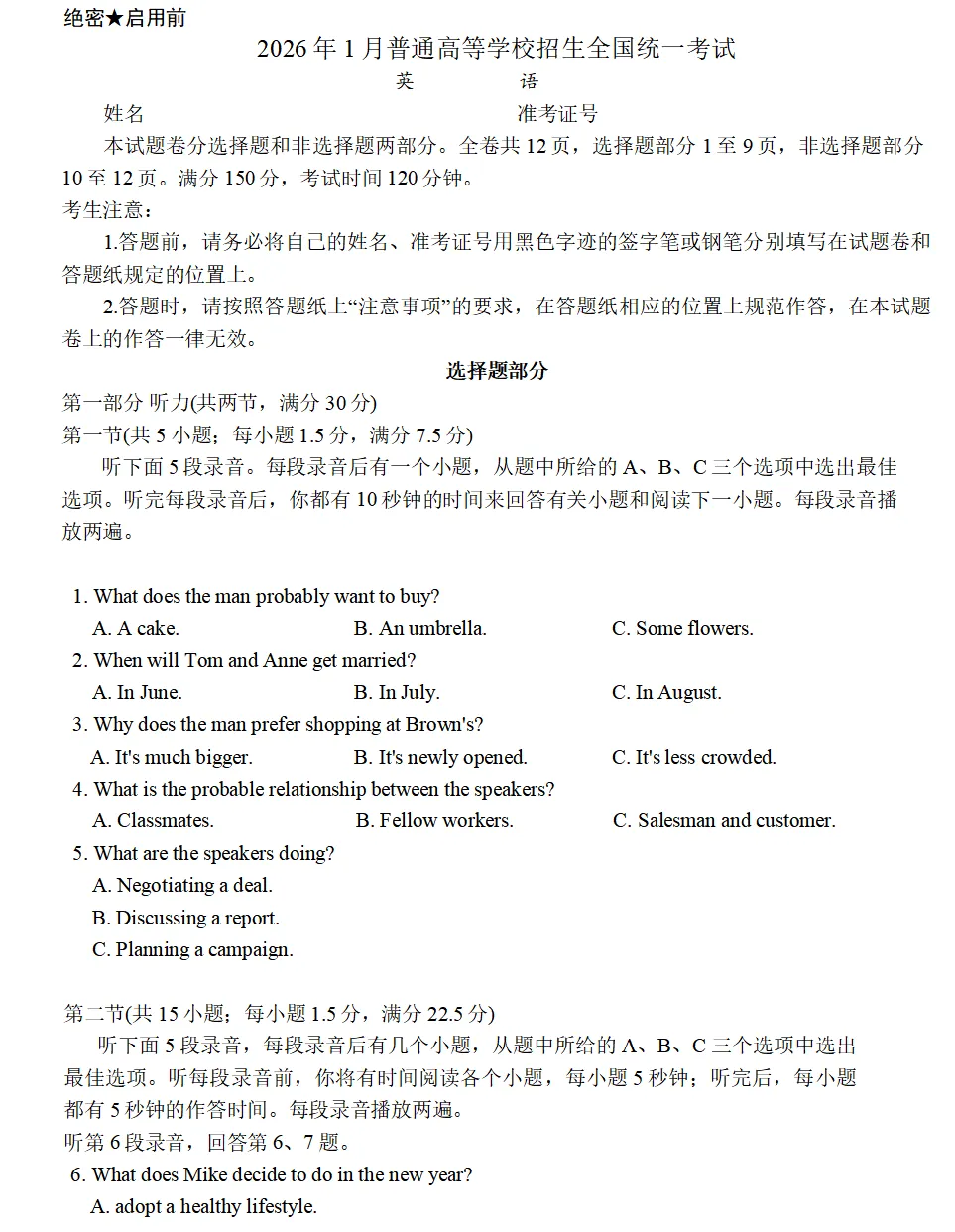 绝密★启用前

2026年1月普通高等学校招生全国统一考试

英　　语

姓名　　　　　　　　　　　　准考证号

本试题卷分选择题和非选择题两部分。全卷共12页，选择题部分1至9页，非选择题部分10至12页。满分150分，考试时间120分钟。

考生注意：

1.答题前，请务必将自己的姓名、准考证号用黑色字迹的签字笔或钢笔分别填写在试题卷和答题纸规定的位置上。

2.答题时，请按照答题纸上“注意事项”的要求，在答题纸相应的位置上规范作答，在本试题卷上的作答一律无效。

选择题部分

第一部分 听力(共两节，满分30分)

第一节(共5小题；每小题1.5分，满分7.5分)

听下面5段录音。每段录音后有一个小题，从题中所给的A、B、C三个选项中选出最佳选项。听完每段录音后，你都有10秒钟的时间来回答有关小题和阅读下一小题。每段录音播放两遍。

1. What does the man probably want to buy?
A. A cake.　　B. An umbrella.　　C. Some flowers.

2. When will Tom and Anne get married?
A. In June.　　B. In July.　　C. In August.

3. Why does the man prefer shopping at Brown's?
A. It's much bigger.　　B. It's newly opened.　　C. It's less crowded.

4. What is the probable relationship between the speakers?
A. Classmates.　　B. Fellow workers.　　C. Salesman and customer.

5. What are the speakers doing?
A. Negotiating a deal.
B. Discussing a report.
C. Planning a campaign.

第二节(共15小题；每小题1.5分，满分22.5分)

听下面5段录音，每段录音后有几个小题，从题中所给的A、B、C三个选项中选出最佳选项。听每段录音前，你将有时间阅读各个小题，每小题5秒钟；听完后，每小题都有5秒钟的作答时间。每段录音播放两遍。

听第6段录音，回答第6、7题。

6. What does Mike decide to do in the new year?
A. adopt a healthy lifestyle.